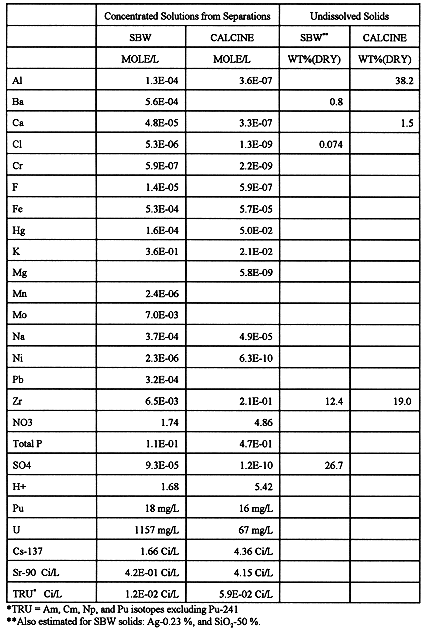 | | Concentrated Solutions from Separations | | Undissolved Solids | |
|---|---|---|---|---|
| | SBW | CALCINE | SBW** | CALCINE |
| | MOLE/L | MOLE/L | WT%(DRY) | WT%(DRY) |
| Al | 1.3E-04 | 3.6E-07 | | 38.2 |
| Ba | 5.6E-04 | | 0.8 | |
| Ca | 4.8E-05 | 3.3E-07 | | 1.5 |
| Cl | 5.3E-06 | 1.3E-09 | 0.074 | |
| Cr | 5.9E-07 | 2.2E-09 | | |
| F | 1.4E-05 | 5.9E-07 | | |
| Fe | 5.3E-04 | 5.7E-05 | | |
| Hg | 1.6E-04 | 5.0E-02 | | |
| K | 3.6E-01 | 2.1E-02 | | |
| Mg | | 5.8E-09 | | |
| Mn | 2.4E-06 | | | |
| Mo | 7.0E-03 | | | |
| Na | 3.7E-04 | 4.9E-05 | | |
| Ni | 2.3E-06 | 6.3E-10 | | |
| Pb | 3.2E-04 | | | |
| Zr | 6.5E-03 | 2.1E-01 | 12.4 | 19.0 |
| NO3 | 1.74 | 4.86 | | |
| Total P | 1.1E-01 | 4.7E-01 | | |
| SO4 | 9.3E-05 | 1.2E-10 | 26.7 | |
| H+ | 1.68 | 5.42 | | |
| Pu | 18 mg/L | 16 mg/L | | |
| U | 1157 mg/L | 67 mg/L | | |
| Cs-137 | 1.66 Ci/L | 4.36 Ci/L | | |
| Sr-90 Ci/L | 4.2E-01 Ci/L | 4.15 Ci/L | | |
| TRU* Ci/L | 1.2E-02 Ci/L | 5.9E-02 Ci/L | | |

*TRU = Am, Cm, Np, and Pu isotopes excluding Pu-241
**Also estimated for SBW solids: Ag-0.23 %, and $SiO_2$-50 %.